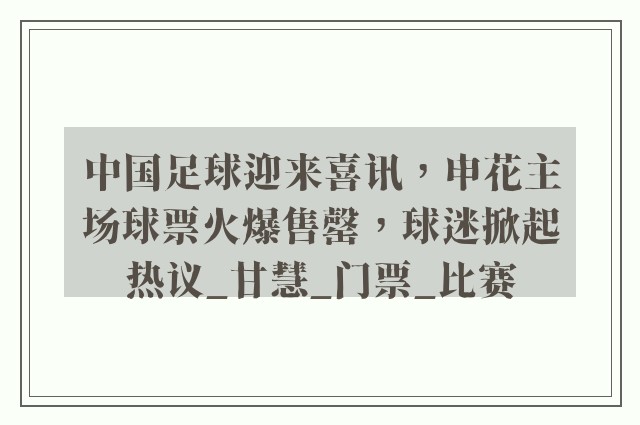 中国足球迎来喜讯，申花主场球票火爆售罄，球迷掀起热议_甘慧_门票_比赛